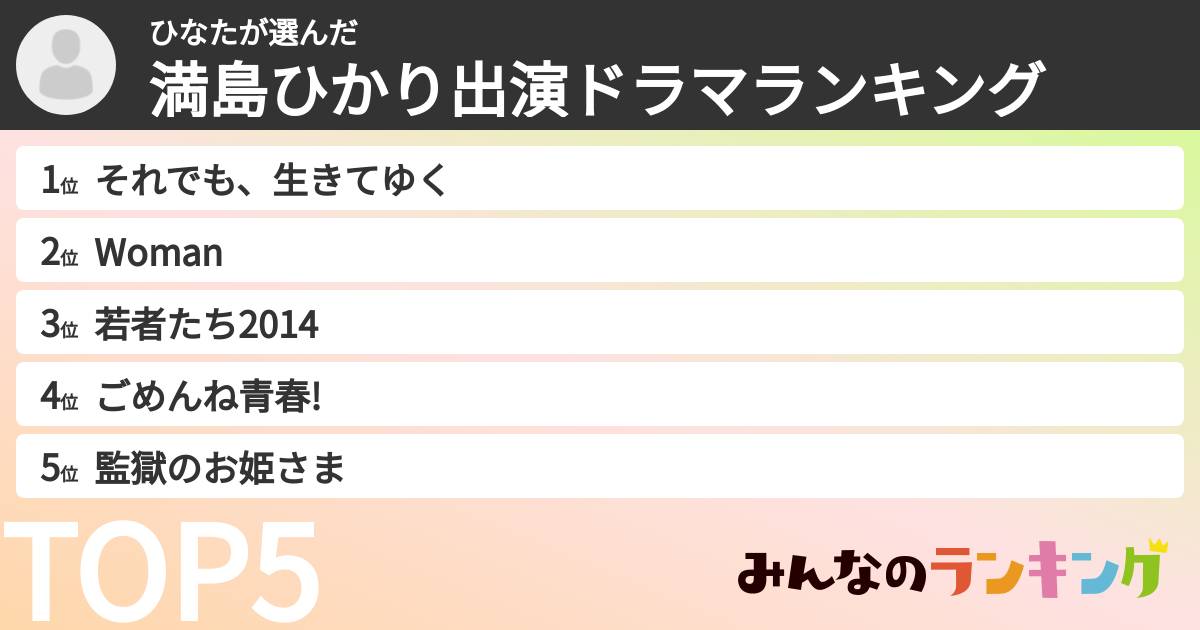 ひなたが選んだ
満島ひかり出演ドラマランキング

1位 それでも、生きてゆく

2位 Woman

3位 若者たち2014

4位 ごめんね青春!

5位 監獄のお姫さま

TOP5

みんなのランキング